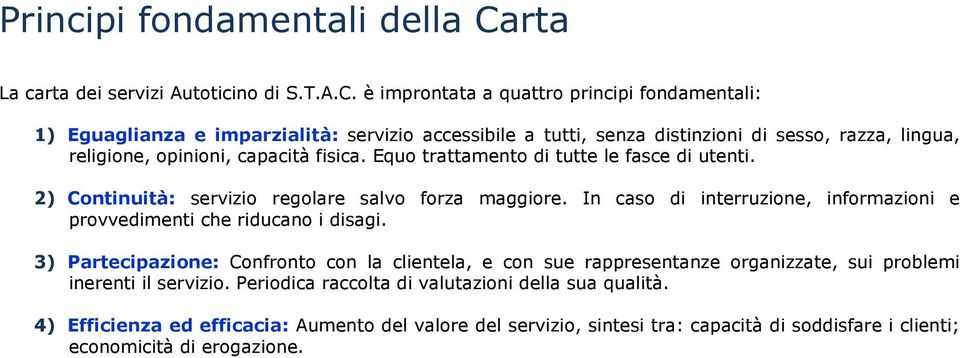 Principi fondamentali della Carta

La carta dei servizi Autoticino di S.T.A.C. è improntata a quattro principi fondamentali:

1) Eguaglianza e imparzialità: servizio accessibile a tutti, senza distinzioni di sesso, razza, lingua, religione, opinioni, capacità fisica. Equo trattamento di tutte le fasce di utenti.

2) Continuità: servizio regolare salvo forza maggiore. In caso di interruzione, informazioni e provvedimenti che riducano i disagi.

3) Partecipazione: Confronto con la clientela, e con sue rappresentanze organizzate, sui problemi inerenti il servizio. Periodica raccolta di valutazioni della sua qualità.

4) Efficienza ed efficacia: Aumento del valore del servizio, sintesi tra: capacità di soddisfare i clienti; economicità di erogazione.